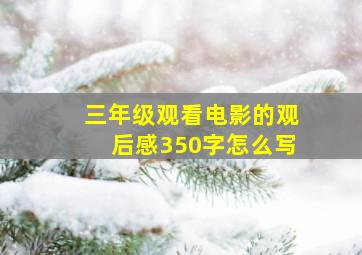 三年级观看电影的观后感350字怎么写